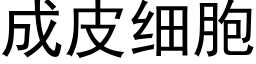 成皮细胞